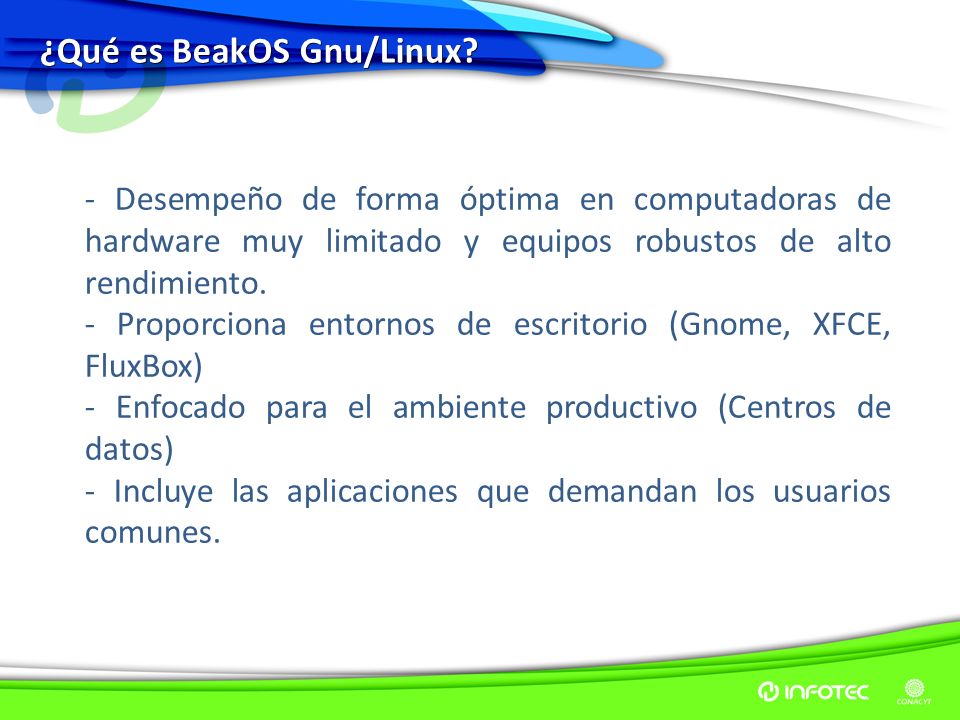 ¿Qué es BeakOS Gnu/Linux?

- Desempeño de forma óptima en computadoras de hardware muy limitado y equipos robustos de alto rendimiento.
- Proporciona entornos de escritorio (Gnome, XFCE, FluxBox)
- Enfocado para el ambiente productivo (Centros de datos)
- Incluye las aplicaciones que demandan los usuarios comunes.

INFOTEC

CONACYT